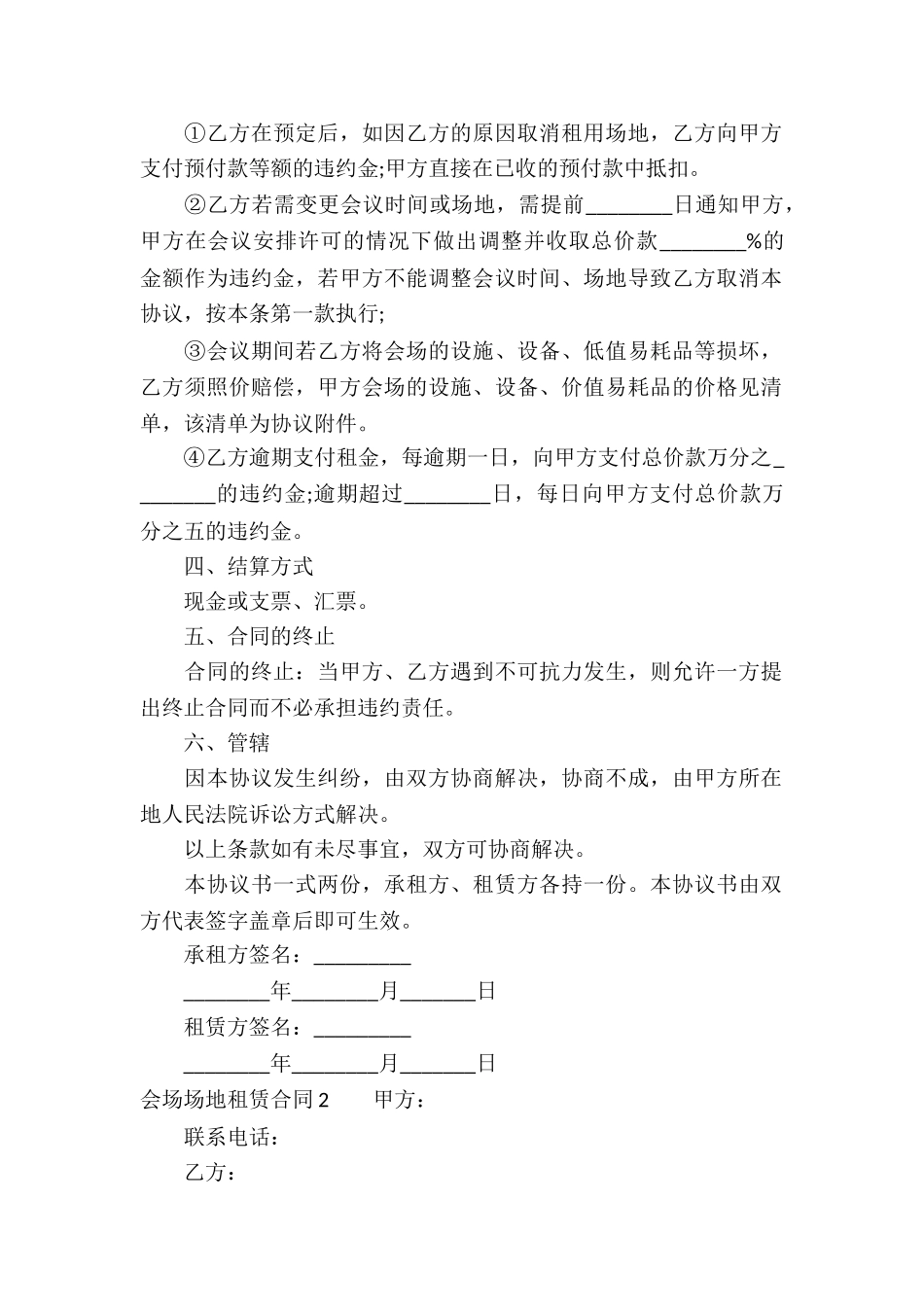 ①乙方在预定后，如因乙方的原因取消租用场地，乙方向甲方支付预付款等额的违约金;甲方直接在已收的预付款中抵扣。

②乙方若需变更会议时间或场地，需提前________日通知甲方，甲方在会议安排许可的情况下做出调整并收取总价款________%的金额作为违约金，若甲方不能调整会议时间、场地导致乙方取消本协议，按本条第一款执行;

③会议期间若乙方将会场的设施、设备、低值易耗品等损坏，乙方须照价赔偿，甲方会场的设施、设备、价值易耗品的价格见清单，该清单为协议附件。

④乙方逾期支付租金，每逾期一日，向甲方支付总价款万分之________的违约金;逾期超过________日，每日向甲方支付总价款万分之五的违约金。

四、结算方式

现金或支票、汇票。

五、合同的终止

合同的终止：当甲方、乙方遇到不可抗力发生，则允许一方提出终止合同而不必承担违约责任。

六、管辖

因本协议发生纠纷，由双方协商解决，协商不成，由甲方所在地人民法院诉讼方式解决。

以上条款如有未尽事宜，双方可协商解决。

本协议书一式两份，承租方、租赁方各持一份。本协议书由双方代表签字盖章后即可生效。

承租方签名：_________

________年________月_______日

租赁方签名：_________

________年________月_______日

会场场地租赁合同2　　甲方：

联系电话：

乙方：